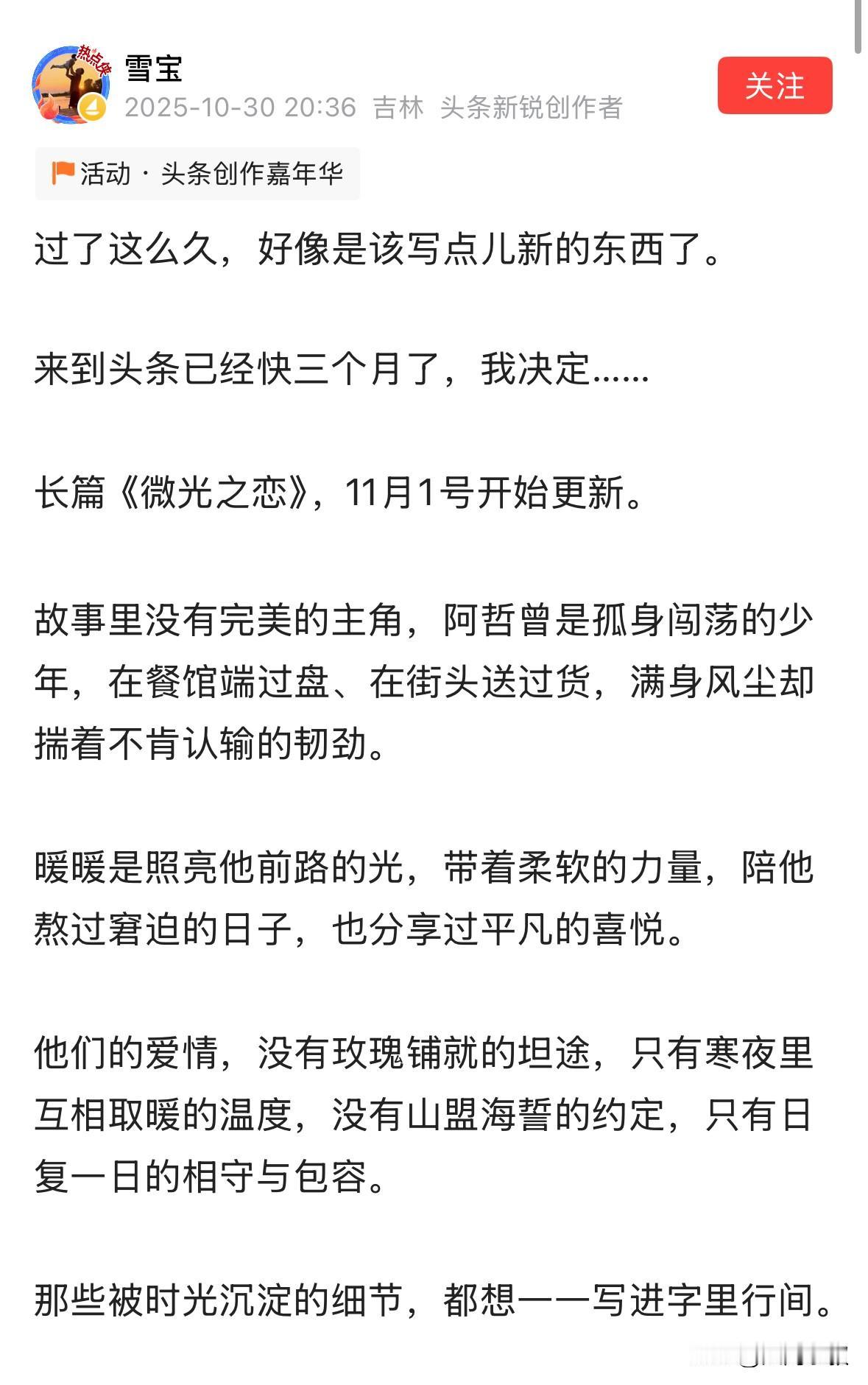 热点侠

雪宝

2025-10-30 20:36 吉林 头条新锐创作者

关注

活动 · 头条创作嘉年华

过了这么久，好像是该写点儿新的东西了。

来到头条已经快三个月了，我决定……

长篇《微光之恋》，11月1号开始更新。

故事里没有完美的主角，阿哲曾是孤身闯荡的少年，在餐馆端过盘、在街头送过货，满身风尘却揣着不肯认输的韧劲。

暖暖是照亮他前路的光，带着柔软的力量，陪他熬过窘迫的日子，也分享过平凡的喜悦。

他们的爱情，没有玫瑰铺就的坦途，只有寒夜里互相取暖的温度，没有山盟海誓的约定，只有日复一日的相守与包容。

那些被时光沉淀的细节，都想一一写进字里行间。